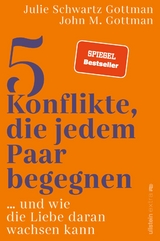 Julie Schwartz Gottman
John M. Gottman

SPIEGEL
Bestseller

5
Konflikte, die jedem Paar begegnen

... und wie die Liebe daran wachsen kann

ullstein extra